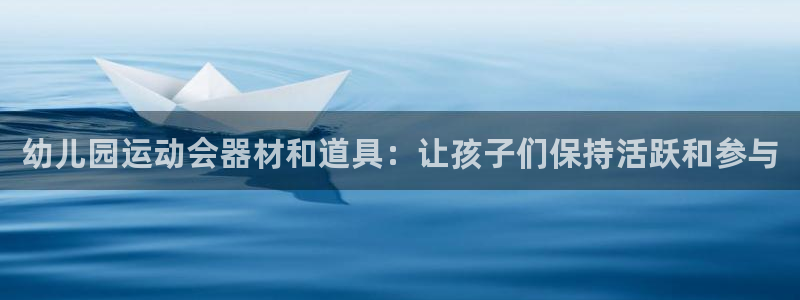 幼儿园运动会器材和道具：让孩子们保持活跃和参与